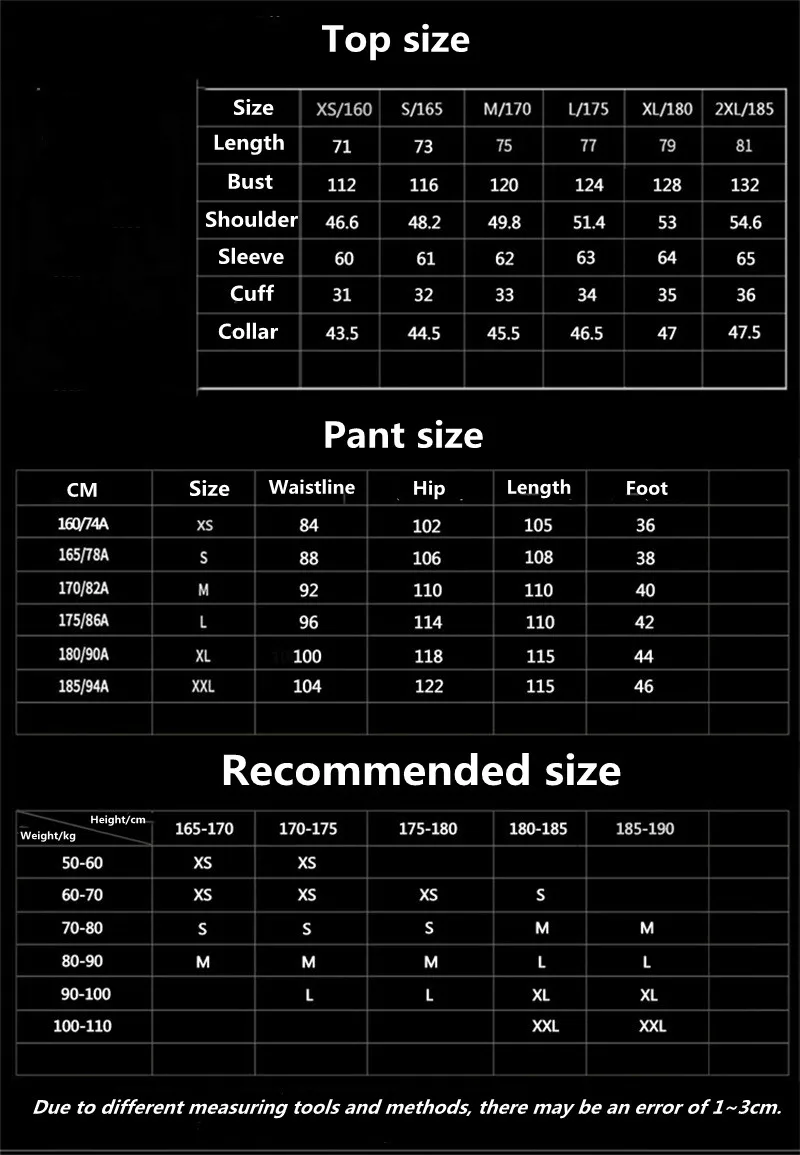 Top size

| Size | XS/160 | S/165 | M/170 | L/175 | XL/180 | 2XL/185 |
|---|---|---|---|---|---|---|
| Length | 71 | 73 | 75 | 77 | 79 | 81 |
| Bust | 112 | 116 | 120 | 124 | 128 | 132 |
| Shoulder | 46.6 | 48.2 | 49.8 | 51.4 | 53 | 54.6 |
| Sleeve | 60 | 61 | 62 | 63 | 64 | 65 |
| Cuff | 31 | 32 | 33 | 34 | 35 | 36 |
| Collar | 43.5 | 44.5 | 45.5 | 46.5 | 47 | 47.5 |
| | | | | | | |

Pant size

| CM | Size | Waistline | Hip | Length | Foot | |
|---|---|---|---|---|---|---|
| 160/74A | XS | 84 | 102 | 105 | 36 | |
| 165/78A | S | 88 | 106 | 108 | 38 | |
| 170/82A | M | 92 | 110 | 110 | 40 | |
| 175/86A | L | 96 | 114 | 110 | 42 | |
| 180/90A | XL | 100 | 118 | 115 | 44 | |
| 185/94A | XXL | 104 | 122 | 115 | 46 | |
| | | | | | | |

Recommended size

| Height/cm Weight/kg | 165-170 | 170-175 | 175-180 | 180-185 | 185-190 | |
|---|---|---|---|---|---|---|
| 50-60 | XS | XS | | | | |
| 60-70 | XS | XS | XS | S | | |
| 70-80 | S | S | S | M | M | |
| 80-90 | M | M | M | L | L | |
| 90-100 | | L | L | XL | XL | |
| 100-110 | | | | XXL | XXL | |
| | | | | | | |

Due to different measuring tools and methods, there may be an error of 1~3cm.